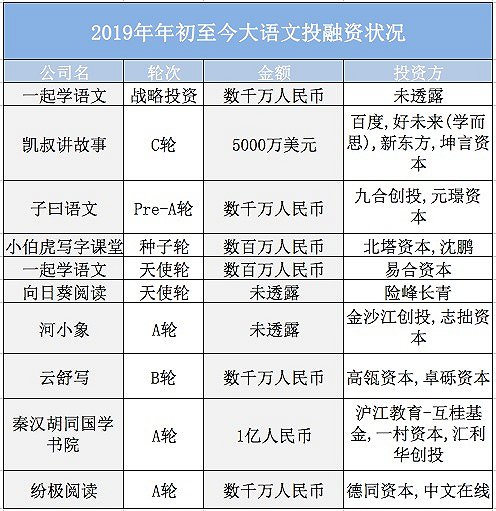 2019年年初至今大语文投融资状况

| 公司名 | 轮次 | 金额 | 投资方 |
|---|---|---|---|
| 一起学语文 | 战略投资 | 数千万人民币 | 未透露 |
| 凯叔讲故事 | C轮 | 5000万美元 | 百度，好未来(学而思)，新东方，坤言资本 |
| 子曰语文 | Pre-A轮 | 数千万人民币 | 九合创投，元璟资本 |
| 小伯虎写字课堂 | 种子轮 | 数百万人民币 | 北塔资本，沈鹏 |
| 一起学语文 | 天使轮 | 数百万人民币 | 易合资本 |
| 向日葵阅读 | 天使轮 | 未透露 | 险峰长青 |
| 河小象 | A轮 | 未透露 | 金沙江创投，志拙资本 |
| 云舒写 | B轮 | 数千万人民币 | 高瓴资本，卓砾资本 |
| 秦汉胡同国学书院 | A轮 | 1亿人民币 | 沪江教育-互桂基金，一村资本，汇利华创投 |
| 纷极阅读 | A轮 | 数千万人民币 | 德同资本，中文在线 |